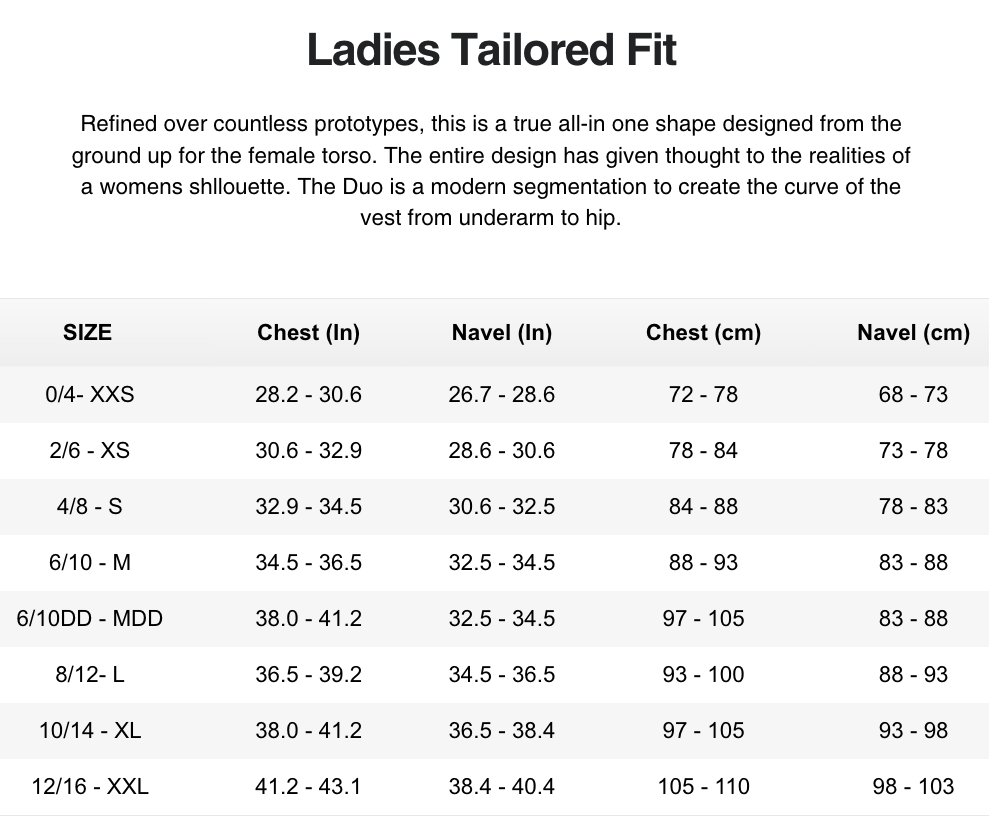 Ladies Tailored Fit

Refined over countless prototypes, this is a true all-in one shape designed from the ground up for the female torso. The entire design has given thought to the realities of a womens shllouette. The Duo is a modern segmentation to create the curve of the vest from underarm to hip.

| SIZE | Chest (In) | Navel (In) | Chest (cm) | Navel (cm) |
|---|---|---|---|---|
| 0/4- XXS | 28.2 - 30.6 | 26.7 - 28.6 | 72 - 78 | 68 - 73 |
| 2/6 - XS | 30.6 - 32.9 | 28.6 - 30.6 | 78 - 84 | 73 - 78 |
| 4/8 - S | 32.9 - 34.5 | 30.6 - 32.5 | 84 - 88 | 78 - 83 |
| 6/10 - M | 34.5 - 36.5 | 32.5 - 34.5 | 88 - 93 | 83 - 88 |
| 6/10DD - MDD | 38.0 - 41.2 | 32.5 - 34.5 | 97 - 105 | 83 - 88 |
| 8/12- L | 36.5 - 39.2 | 34.5 - 36.5 | 93 - 100 | 88 - 93 |
| 10/14 - XL | 38.0 - 41.2 | 36.5 - 38.4 | 97 - 105 | 93 - 98 |
| 12/16 - XXL | 41.2 - 43.1 | 38.4 - 40.4 | 105 - 110 | 98 - 103 |